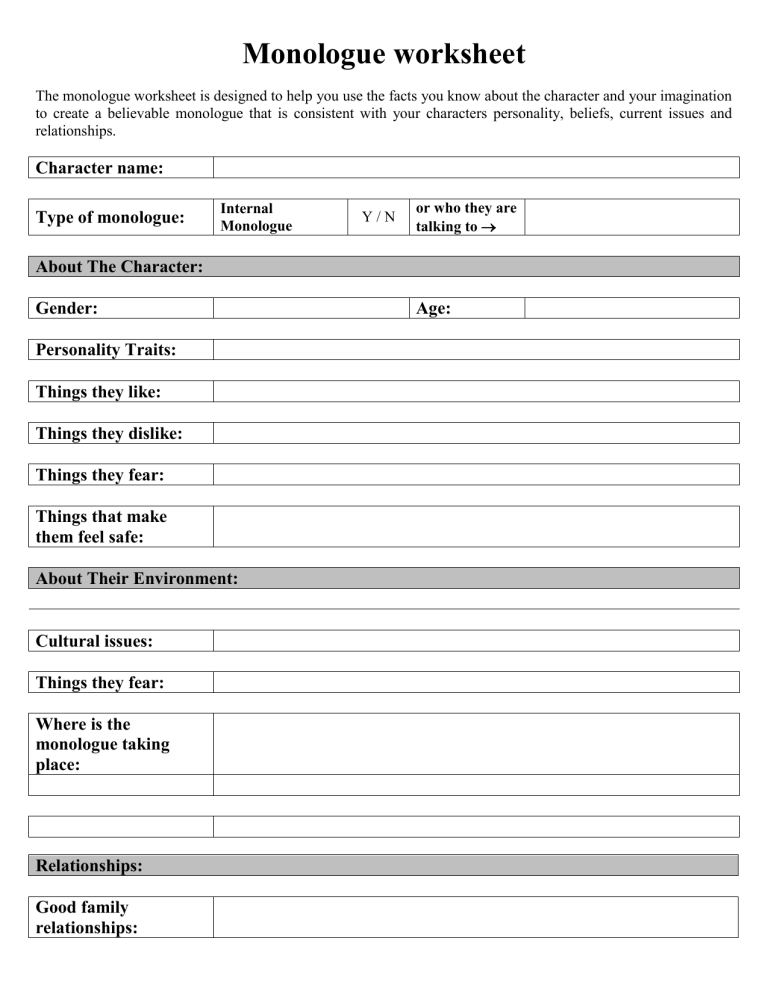 Monologue worksheet

The monologue worksheet is designed to help you use the facts you know about the character and your imagination to create a believable monologue that is consistent with your characters personality, beliefs, current issues and relationships.

| Character name: | |
|---|---|

| Type of monologue: | Internal Monologue | Y / N | or who they are talking to → | |
|---|---|---|---|---|

About The Character:

| Gender: | | Age: | |
|---|---|---|---|

| Personality Traits: | |
|---|---|

| Things they like: | |
|---|---|

| Things they dislike: | |
|---|---|

| Things they fear: | |
|---|---|

| Things that make them feel safe: | |
|---|---|

About Their Environment:

| Cultural issues: | |
|---|---|

| Things they fear: | |
|---|---|

| Where is the monologue taking place: | |
|---|---|
| | |

| | |
|---|---|

Relationships:

| Good family relationships: | |
|---|---|